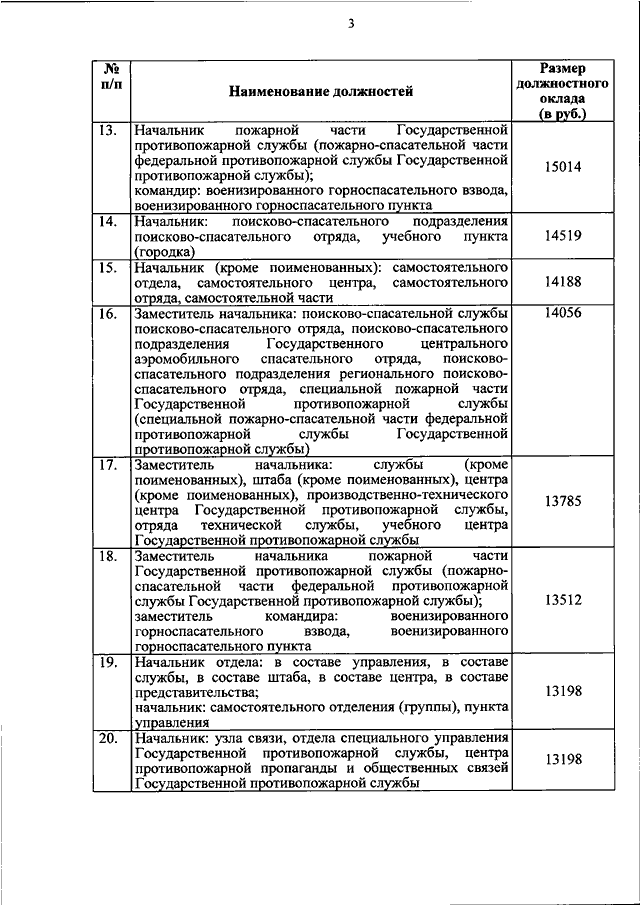 3

| № п/п | Наименование должностей | Размер должностного оклада (в руб.) |
|---|---|---|
| 13. | Начальник пожарной части Государственной противопожарной службы (пожарно-спасательной части федеральной противопожарной службы Государственной противопожарной службы); командир: военизированного горноспасательного взвода, военизированного горноспасательного пункта | 15014 |
| 14. | Начальник: поисково-спасательного подразделения поисково-спасательного отряда, учебного пункта (городка) | 14519 |
| 15. | Начальник (кроме поименованных): самостоятельного отдела, самостоятельного центра, самостоятельного отряда, самостоятельной части | 14188 |
| 16. | Заместитель начальника: поисково-спасательной службы поисково-спасательного отряда, поисково-спасательного подразделения Государственного центрального аэромобильного спасательного отряда, поисково-спасательного подразделения регионального поисково-спасательного отряда, специальной пожарной части Государственной противопожарной службы (специальной пожарно-спасательной части федеральной противопожарной службы Государственной противопожарной службы) | 14056 |
| 17. | Заместитель начальника: службы (кроме поименованных), штаба (кроме поименованных), центра (кроме поименованных), производственно-технического центра Государственной противопожарной службы, отряда технической службы, учебного центра Государственной противопожарной службы | 13785 |
| 18. | Заместитель начальника пожарной части Государственной противопожарной службы (пожарно-спасательной части федеральной противопожарной службы Государственной противопожарной службы); заместитель командира: военизированного горноспасательного взвода, военизированного горноспасательного пункта | 13512 |
| 19. | Начальник отдела: в составе управления, в составе службы, в составе штаба, в составе центра, в составе представительства; начальник: самостоятельного отделения (группы), пункта управления | 13198 |
| 20. | Начальник: узла связи, отдела специального управления Государственной противопожарной службы, центра противопожарной пропаганды и общественных связей Государственной противопожарной службы | 13198 |